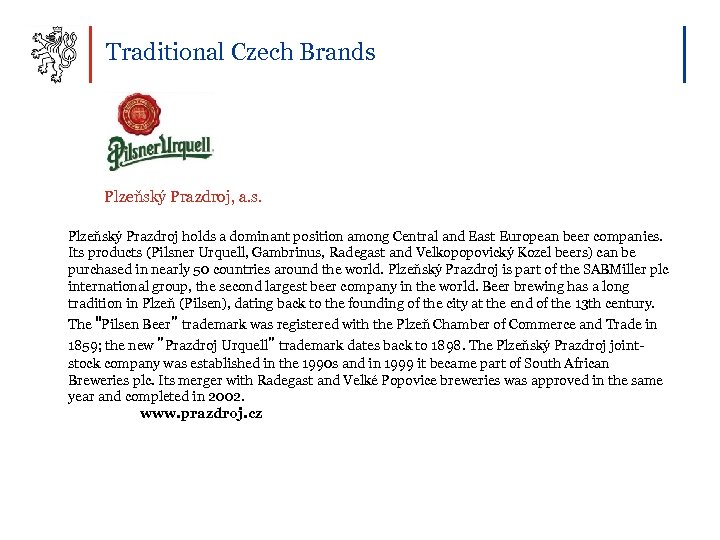 Traditional Czech Brands

Pilsner Urquell

Plzeňský Prazdroj, a.s.

Plzeňský Prazdroj holds a dominant position among Central and East European beer companies. Its products (Pilsner Urquell, Gambrinus, Radegast and Velkopopovický Kozel beers) can be purchased in nearly 50 countries around the world. Plzeňský Prazdroj is part of the SABMiller plc international group, the second largest beer company in the world. Beer brewing has a long tradition in Plzeň (Pilsen), dating back to the founding of the city at the end of the 13th century. The "Pilsen Beer" trademark was registered with the Plzeň Chamber of Commerce and Trade in 1859; the new "Prazdroj Urquell" trademark dates back to 1898. The Plzeňský Prazdroj joint-stock company was established in the 1990s and in 1999 it became part of South African Breweries plc. Its merger with Radegast and Velké Popovice breweries was approved in the same year and completed in 2002.
www.prazdroj.cz